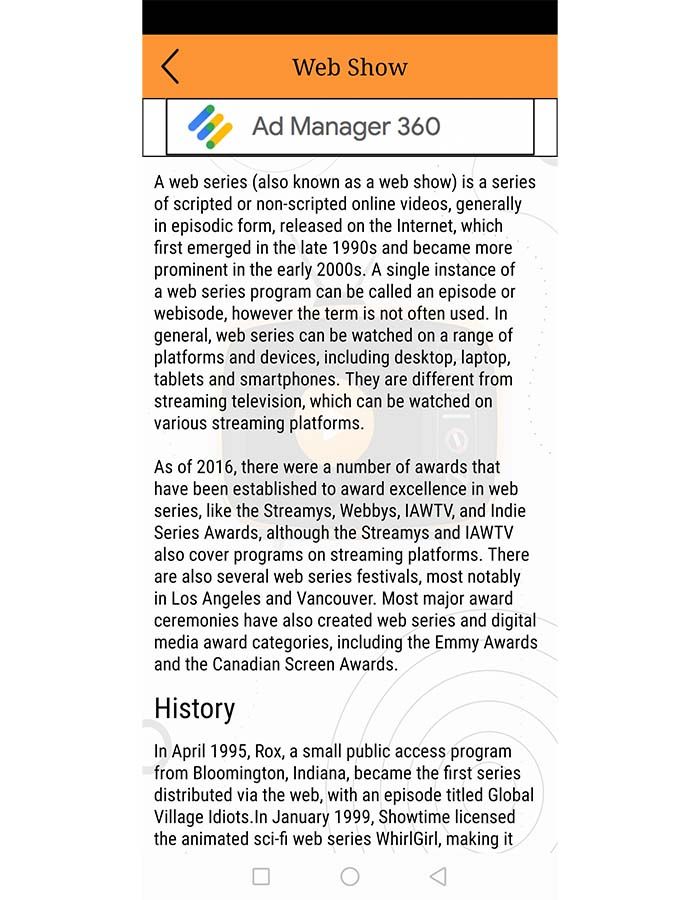 Web Show

Ad Manager 360

A web series (also known as a web show) is a series of scripted or non-scripted online videos, generally in episodic form, released on the Internet, which first emerged in the late 1990s and became more prominent in the early 2000s. A single instance of a web series program can be called an episode or webisode, however the term is not often used. In general, web series can be watched on a range of platforms and devices, including desktop, laptop, tablets and smartphones. They are different from streaming television, which can be watched on various streaming platforms.

As of 2016, there were a number of awards that have been established to award excellence in web series, like the Streamys, Webbys, IAWTV, and Indie Series Awards, although the Streamys and IAWTV also cover programs on streaming platforms. There are also several web series festivals, most notably in Los Angeles and Vancouver. Most major award ceremonies have also created web series and digital media award categories, including the Emmy Awards and the Canadian Screen Awards.

History

In April 1995, Rox, a small public access program from Bloomington, Indiana, became the first series distributed via the web, with an episode titled Global Village Idiots.In January 1999, Showtime licensed the animated sci-fi web series WhirlGirl, making it